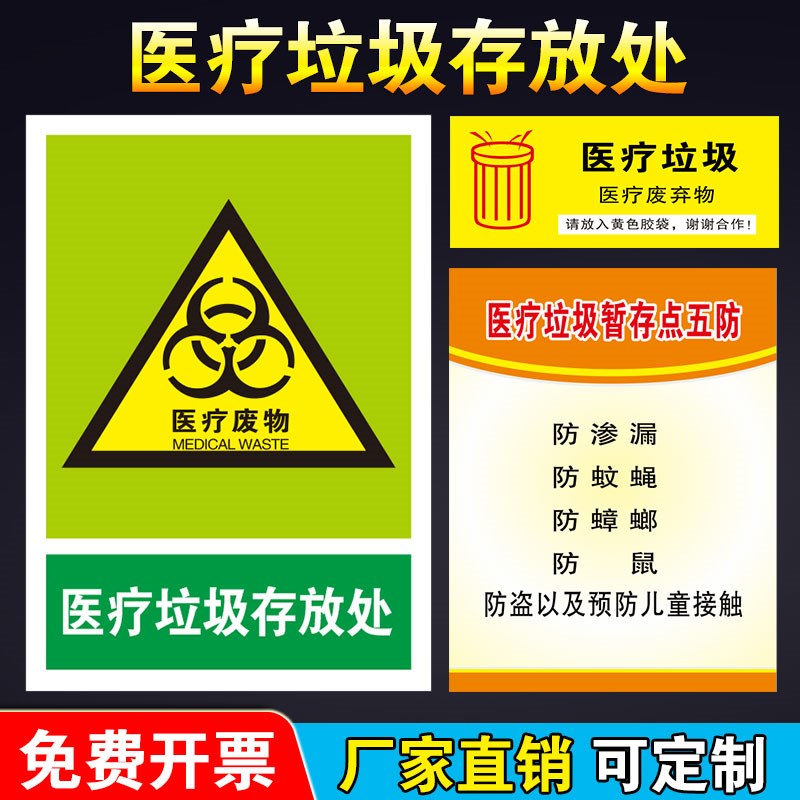 医疗垃圾存放处

医疗废物
MEDICAL WASTE

医疗垃圾存放处

医疗垃圾
医疗废弃物
请放入黄色胶袋，谢谢合作！

医疗垃圾暂存点五防

防渗漏
防蚊蝇
防蟑螂
防 鼠
防盗以及预防儿童接触

免费开票
厂家直销 可定制